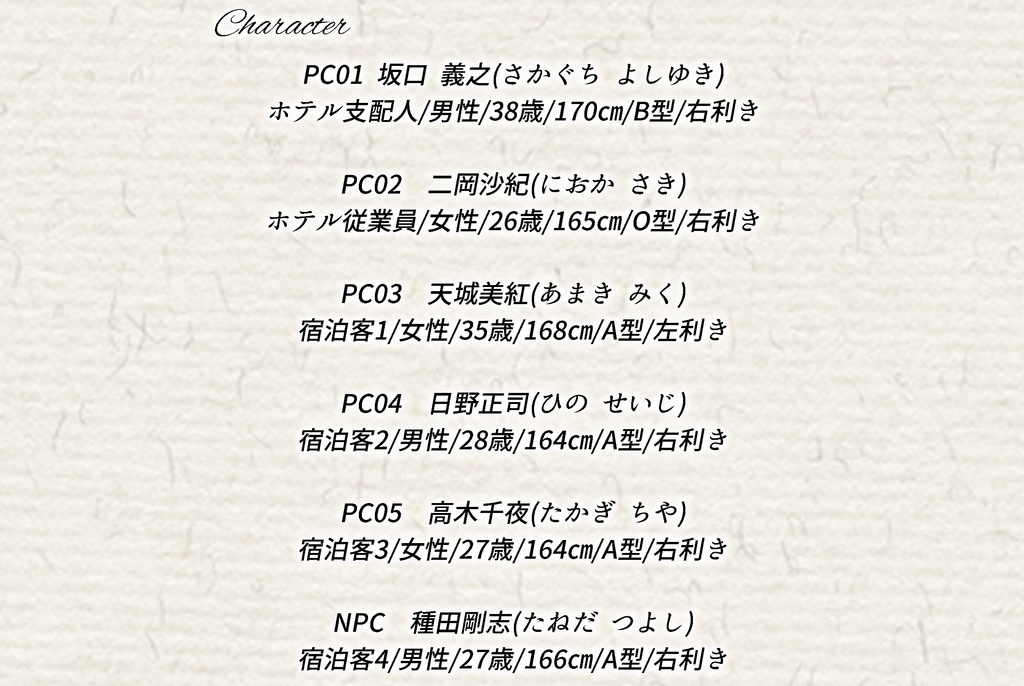 Character

PC01 坂口 義之(さかぐち よしゆき)
ホテル支配人/男性/38歳/170㎝/B型/右利き

PC02 二岡沙紀(におか さき)
ホテル従業員/女性/26歳/165㎝/O型/右利き

PC03 天城美紅(あまき みく)
宿泊客1/女性/35歳/168㎝/A型/左利き

PC04 日野正司(ひの せいじ)
宿泊客2/男性/28歳/164㎝/A型/右利き

PC05 高木千夜(たかぎ ちや)
宿泊客3/女性/27歳/164㎝/A型/右利き

NPC 種田剛志(たねだ つよし)
宿泊客4/男性/27歳/166㎝/A型/右利き